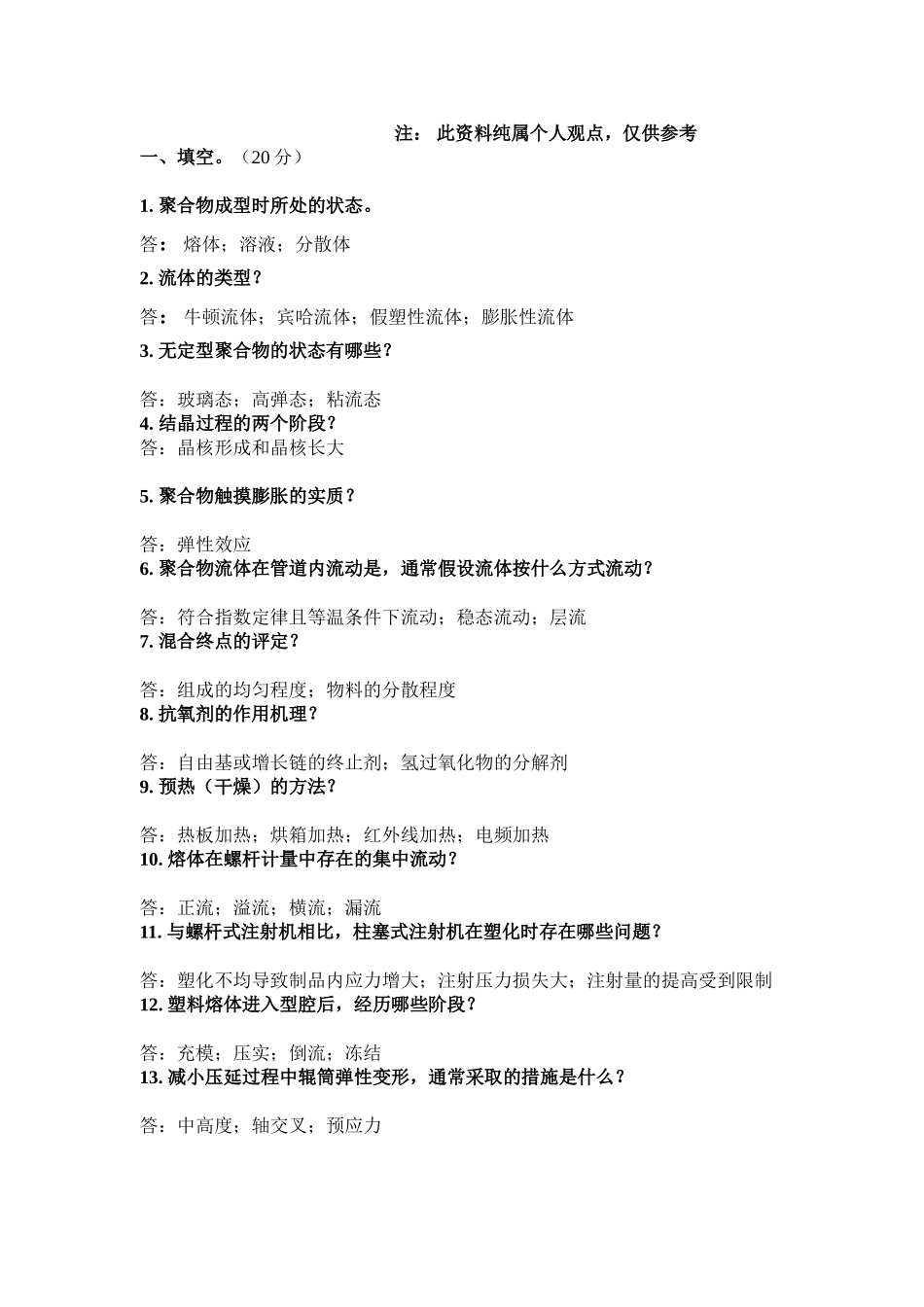 注： 此资料纯属个人观点，仅供参考

一、填空。（20 分）

1. 聚合物成型时所处的状态。

答： 熔体；溶液；分散体

2. 流体的类型？

答： 牛顿流体；宾哈流体；假塑性流体；膨胀性流体

3. 无定型聚合物的状态有哪些？

答：玻璃态；高弹态；粘流态

4. 结晶过程的两个阶段？

答：晶核形成和晶核长大

5. 聚合物触摸膨胀的实质？

答：弹性效应

6. 聚合物流体在管道内流动是，通常假设流体按什么方式流动？

答：符合指数定律且等温条件下流动；稳态流动；层流

7. 混合终点的评定？

答：组成的均匀程度；物料的分散程度

8. 抗氧剂的作用机理？

答：自由基或增长链的终止剂；氢过氧化物的分解剂

9. 预热（干燥）的方法？

答：热板加热；烘箱加热；红外线加热；电频加热

10. 熔体在螺杆计量中存在的集中流动？

答：正流；溢流；横流；漏流

11. 与螺杆式注射机相比，柱塞式注射机在塑化时存在哪些问题？

答：塑化不均导致制品内应力增大；注射压力损失大；注射量的提高受到限制

12. 塑料熔体进入型腔后，经历哪些阶段？

答：充模；压实；倒流；冻结

13. 减小压延过程中辊筒弹性变形，通常采取的措施是什么？

答：中高度；轴交叉；预应力